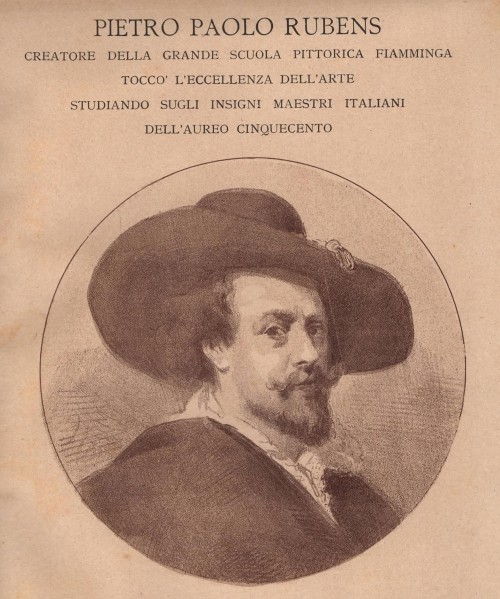 PIETRO PAOLO RUBENS
CREATORE DELLA GRANDE SCUOLA PITTORICA FIAMMINGA
TOCCO' L'ECCELLENZA DELL'ARTE
STUDIANDO SUGLI INSIGNI MAESTRI ITALIANI
DELL'AUREO CINQUECENTO